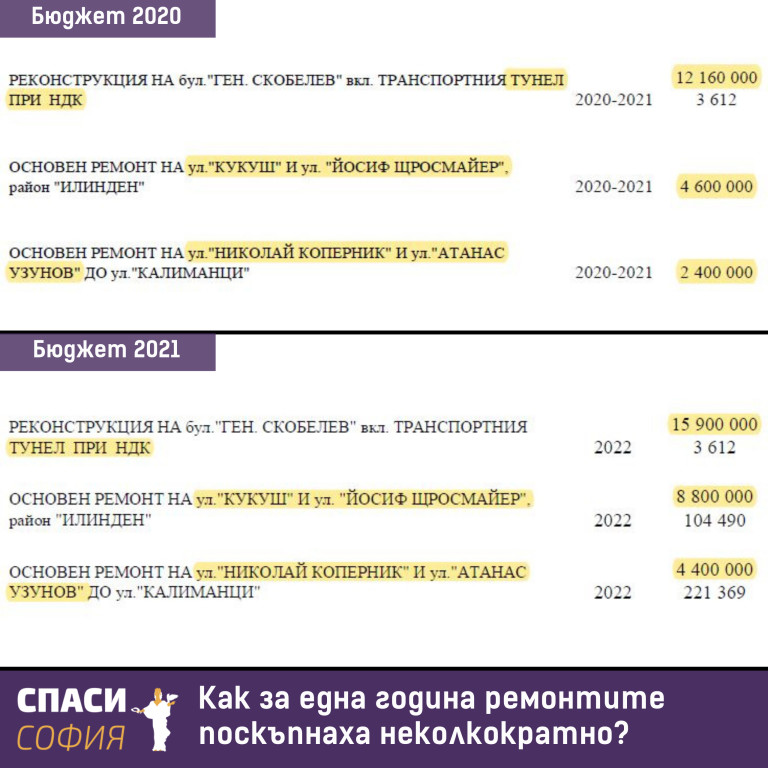 Бюджет 2020

РЕКОНСТРУКЦИЯ НА бул."ГЕН. СКОБЕЛЕВ" вкл. ТРАНСПОРТНИЯ ТУНЕЛ ПРИ НДК
2020-2021
12 160 000
3 612

ОСНОВЕН РЕМОНТ НА ул."КУКУШ" И ул. "ЙОСИФ ЩРОСМАЙЕР", район "ИЛИНДЕН"
2020-2021
4 600 000

ОСНОВЕН РЕМОНТ НА ул."НИКОЛАЙ КОПЕРНИК" И ул."АТАНАС УЗУНОВ" ДО ул."КАЛИМАНЦИ"
2020-2021
2 400 000

Бюджет 2021

РЕКОНСТРУКЦИЯ НА бул."ГЕН. СКОБЕЛЕВ" вкл. ТРАНСПОРТНИЯ ТУНЕЛ ПРИ НДК
2022
15 900 000
3 612

ОСНОВЕН РЕМОНТ НА ул."КУКУШ" И ул. "ЙОСИФ ЩРОСМАЙЕР", район "ИЛИНДЕН"
2022
8 800 000
104 490

ОСНОВЕН РЕМОНТ НА ул."НИКОЛАЙ КОПЕРНИК" И ул."АТАНАС УЗУНОВ" ДО ул."КАЛИМАНЦИ"
2022
4 400 000
221 369

СПАСИ
СОФИЯ

Как за една година ремонтите поскъпнаха неколкократно?